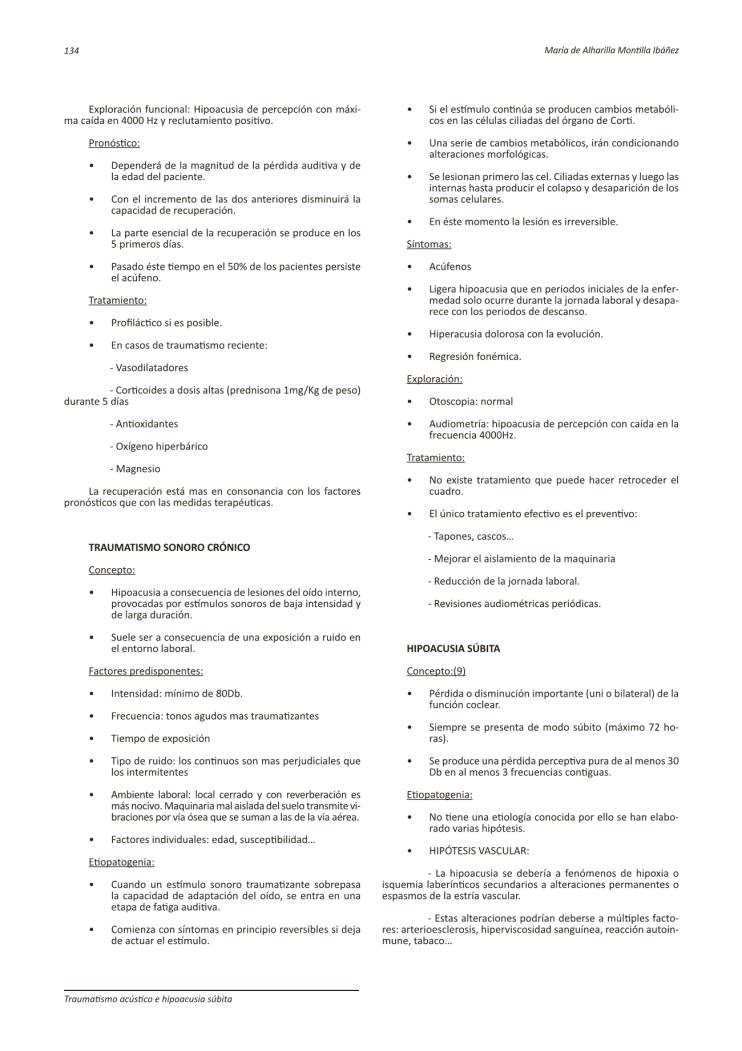 134

María de Alharilla Montilla Ibáñez

Exploración funcional: Hipoacusia de percepción con máxima caída en 4000 Hz y reclutamiento positivo.

Pronóstico:

• Dependerá de la magnitud de la pérdida auditiva y de la edad del paciente.

• Con el incremento de las dos anteriores disminuirá la capacidad de recuperación.

• La parte esencial de la recuperación se produce en los 5 primeros días.

• Pasado éste tiempo en el 50% de los pacientes persiste el acúfeno.

Tratamiento:

• Profiláctico si es posible.

• En casos de traumatismo reciente:

- Vasodilatadores

- Corticoides a dosis altas (prednisona 1mg/Kg de peso) durante 5 días

- Antioxidantes

- Oxígeno hiperbárico

- Magnesio

La recuperación está mas en consonancia con los factores pronósticos que con las medidas terapéuticas.

TRAUMATISMO SONORO CRÓNICO

Concepto:

• Hipoacusia a consecuencia de lesiones del oído interno, provocadas por estímulos sonoros de baja intensidad y de larga duración.

• Suele ser a consecuencia de una exposición a ruido en el entorno laboral.

Factores predisponentes:

• Intensidad: mínimo de 80Db.

• Frecuencia: tonos agudos mas traumatizantes

• Tiempo de exposición

• Tipo de ruido: los continuos son mas perjudiciales que los intermitentes

• Ambiente laboral: local cerrado y con reverberación es más nocivo. Maquinaria mal aislada del suelo transmite vibraciones por vía ósea que se suman a las de la vía aérea.

• Factores individuales: edad, susceptibilidad…

Etiopatogenia:

• Cuando un estímulo sonoro traumatizante sobrepasa la capacidad de adaptación del oído, se entra en una etapa de fatiga auditiva.

• Comienza con síntomas en principio reversibles si deja de actuar el estímulo.

• Si el estímulo continúa se producen cambios metabólicos en las células ciliadas del órgano de Corti.

• Una serie de cambios metabólicos, irán condicionando alteraciones morfológicas.

• Se lesionan primero las cel. Ciliadas externas y luego las internas hasta producir el colapso y desaparición de los somas celulares.

• En éste momento la lesión es irreversible.

Síntomas:

• Acúfenos

• Ligera hipoacusia que en periodos iniciales de la enfermedad solo ocurre durante la jornada laboral y desaparece con los periodos de descanso.

• Hiperacusia dolorosa con la evolución.

• Regresión fonémica.

Exploración:

• Otoscopia: normal

• Audiometría: hipoacusia de percepción con caída en la frecuencia 4000Hz.

Tratamiento:

• No existe tratamiento que puede hacer retroceder el cuadro.

• El único tratamiento efectivo es el preventivo:

- Tapones, cascos…

- Mejorar el aislamiento de la maquinaria

- Reducción de la jornada laboral.

- Revisiones audiométricas periódicas.

HIPOACUSIA SÚBITA

Concepto:(9)

• Pérdida o disminución importante (uni o bilateral) de la función coclear.

• Siempre se presenta de modo súbito (máximo 72 horas).

• Se produce una pérdida perceptiva pura de al menos 30 Db en al menos 3 frecuencias contiguas.

Etiopatogenia:

• No tiene una etiología conocida por ello se han elaborado varias hipótesis.

• HIPÓTESIS VASCULAR:

- La hipoacusia se debería a fenómenos de hipoxia o isquemia laberínticos secundarios a alteraciones permanentes o espasmos de la estría vascular.

- Estas alteraciones podrían deberse a múltiples factores: arterioesclerosis, hiperviscosidad sanguínea, reacción autoinmune, tabaco…

Traumatismo acústico e hipoacusia súbita